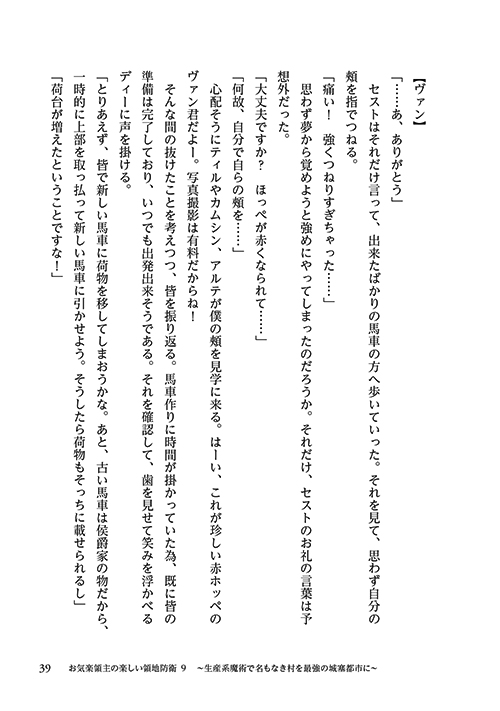 【ヴァン】

「……あ、ありがとう」

セストはそれだけ言って、出来たばかりの馬車の方へ歩いていった。それを見て、思わず自分の頬を指でつねる。

「痛い！　強くつねりすぎちゃった……」

思わず夢から覚めようと強めにやってしまったのだろうか。それだけ、セストのお礼の言葉は予想外だった。

「大丈夫ですか？　ほっぺが赤くなられて……」

「何故、自分で自らの頬を……」

心配そうにティルやカムシン、アルテが僕の頬を見学に来る。はーい、これが珍しい赤ホッペのヴァン君だよー。写真撮影は有料だからね！

そんな間の抜けたことを考えつつ、皆を振り返る。馬車作りに時間が掛かっていた為、既に皆の準備は完了しており、いつでも出発出来そうである。それを確認して、歯を見せて笑みを浮かべるディーに声を掛ける。

「とりあえず、皆で新しい馬車に荷物を移してしまおうかな。あと、古い馬車は侯爵家の物だから、一時的に上部を取っ払って新しい馬車に引かせよう。そうしたら荷物もそっちに載せられるし」

「荷台が増えたということですな！」

39　お気楽領主の楽しい領地防衛 9　～生産系魔術で名もなき村を最強の城塞都市に～